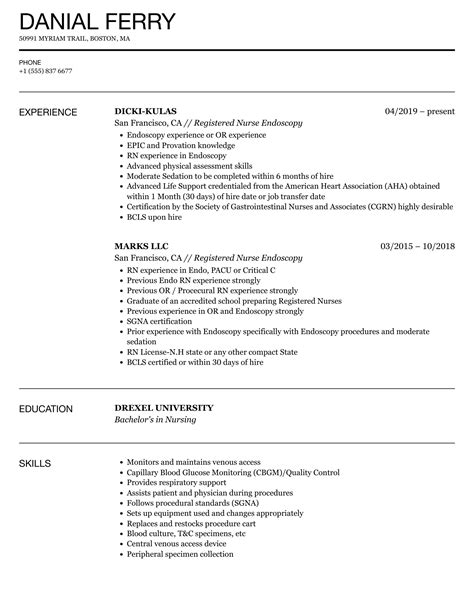 DANIAL FERRY
50991 MYRIAM TRAIL, BOSTON, MA

PHONE
+1 (555) 837 6677

EXPERIENCE

DICKI-KULAS
04/2019 – present
San Francisco, CA // Registered Nurse Endoscopy
• Endoscopy experience or OR experience
• EPIC and Provation knowledge
• RN experience in Endoscopy
• Advanced physical assessment skills
• Moderate Sedation to be completed within 6 months of hire
• Advanced Life Support credentialed from the American Heart Association (AHA) obtained within 1 Month (30 days) of hire date or job transfer date
• Certification by the Society of Gastrointestinal Nurses and Associates (CGRN) highly desirable
• BCLS upon hire

MARKS LLC
03/2015 – 10/2018
San Francisco, CA // Registered Nurse Endoscopy
• RN experience in Endo, PACU or Critical C
• Previous Endo RN experience strongly
• Previous OR / Procecural RN experience strongly
• Graduate of an accredited school preparing Registered Nurses
• Previous experience in OR and Endoscopy strongly
• SGNA certification
• Prior experience with Endoscopy specifically with Endoscopy procedures and moderate sedation
• RN License-N.H state or any other compact State
• BCLS certified or within 30 days of hire

EDUCATION

DREXEL UNIVERSITY
Bachelor's in Nursing

SKILLS

• Monitors and maintains venous access
• Capillary Blood Glucose Monitoring (CBGM)/Quality Control
• Provides respiratory support
• Assists patient and physician during procedures
• Follows procedural standards (SGNA)
• Sets up equipment used and changes appropriately
• Replaces and restocks procedure cart
• Blood culture, T&C specimens, etc
• Central venous access device
• Peripheral specimen collection